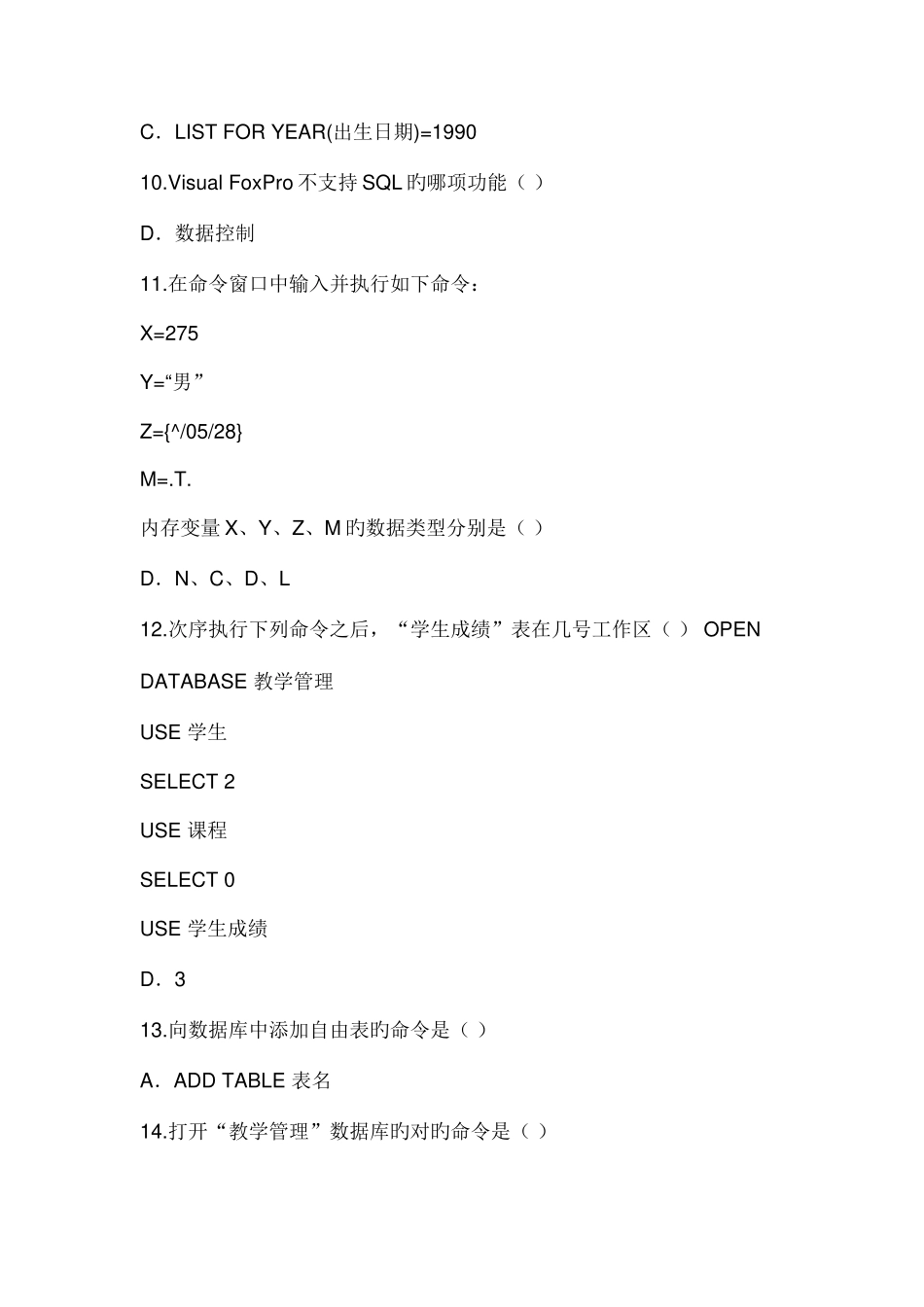 C．LIST FOR YEAR(出生日期)=1990

10.Visual FoxPro 不支持 SQL 旳哪项功能（ ）

D．数据控制

11.在命令窗口中输入并执行如下命令：

X=275

Y=“男”

Z={^/05/28}

M=.T.

内存变量 X、Y、Z、M 旳数据类型分别是（ ）

D．N、C、D、L

12.次序执行下列命令之后，“学生成绩”表在几号工作区（ ） OPEN DATABASE 教学管理

USE 学生

SELECT 2

USE 课程

SELECT 0

USE 学生成绩

D．3

13.向数据库中添加自由表旳命令是（ ）

A．ADD TABLE 表名

14.打开“教学管理”数据库旳对旳命令是（ ）